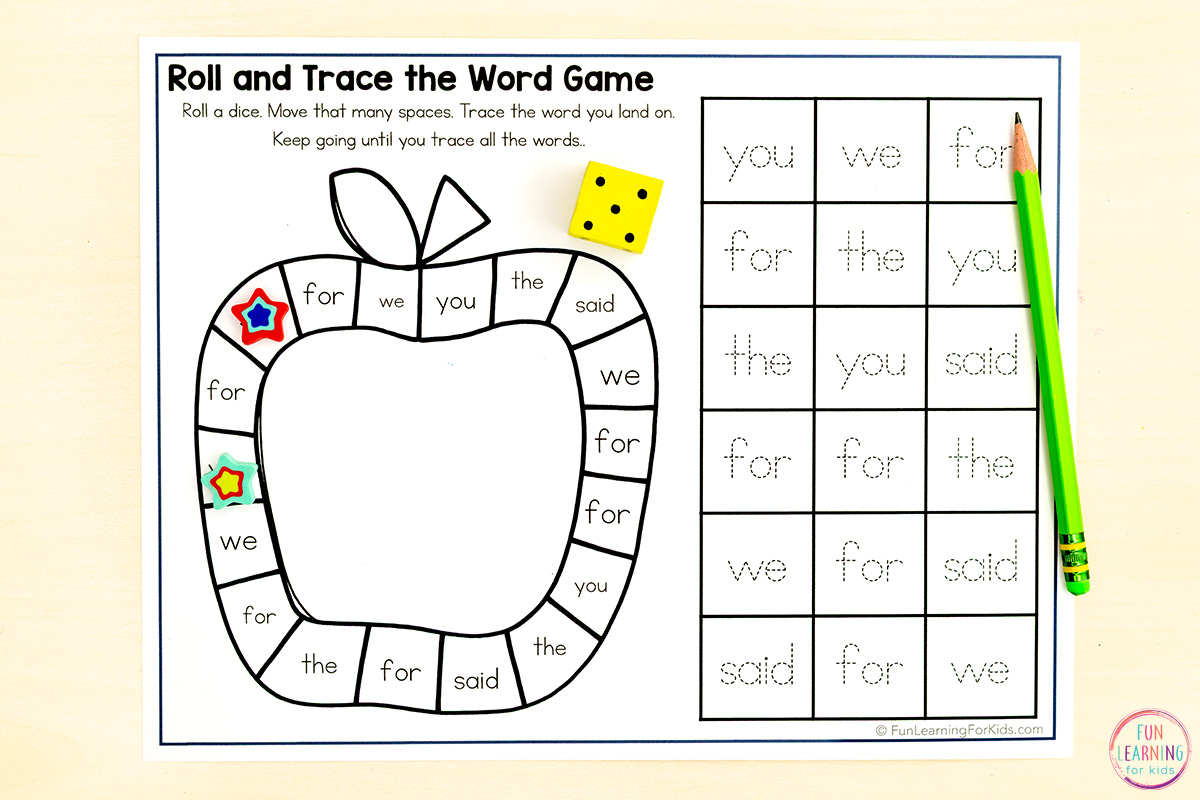 Roll and Trace the Word Game

Roll a dice. Move that many spaces. Trace the word you land on.

Keep going until you trace all the words..

for
we
you
the
said
we
for
for
you
the
said
for
the
for
we
for

| you | we | for |
|---|---|---|
| for | the | you |
| the | you | said |
| for | for | the |
| we | for | said |
| said | for | we |

© FunLearningForKids.com

FUN LEARNING for kids